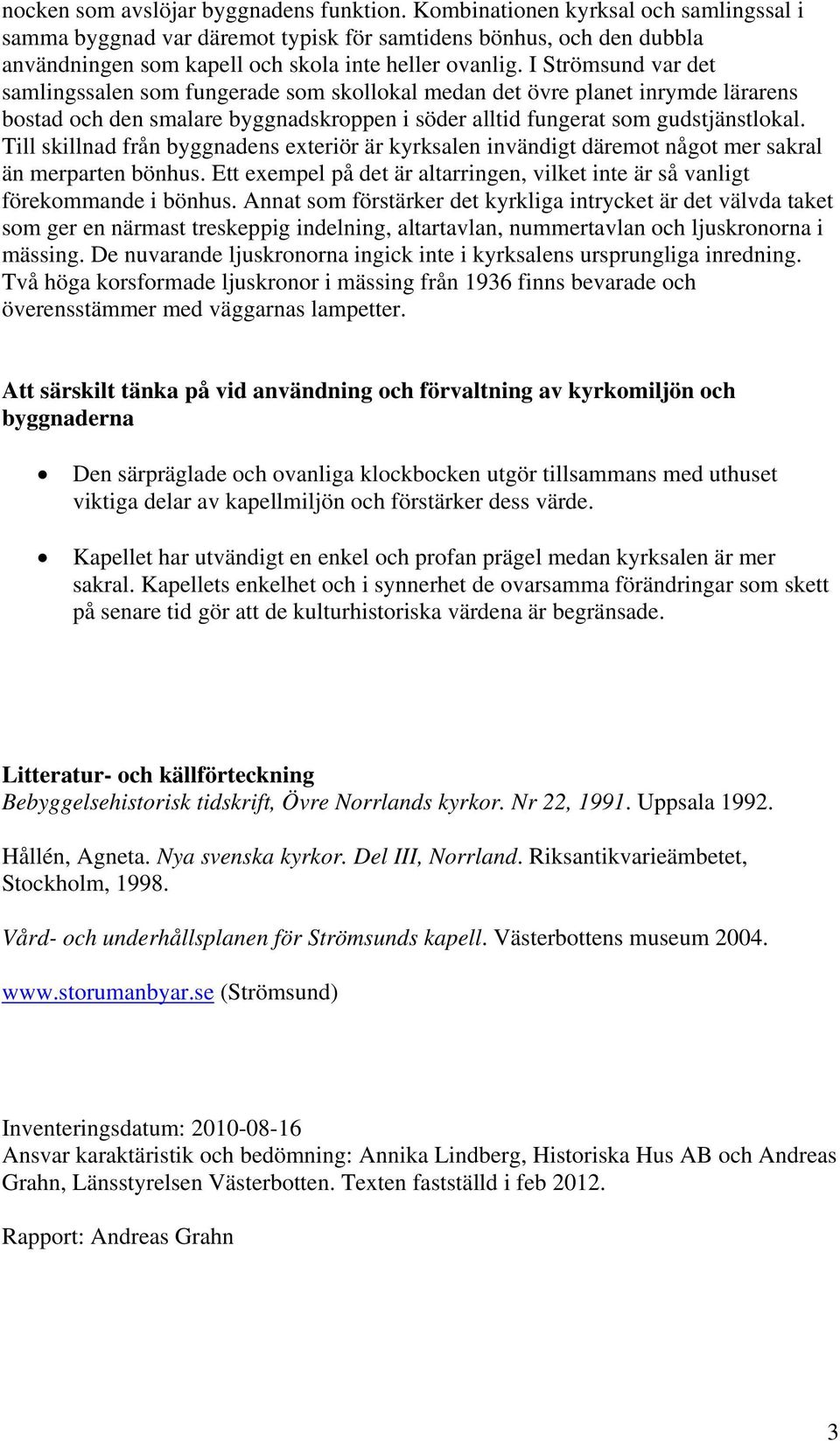 nocken som avslöjar byggnadens funktion. Kombinationen kyrksal och samlingssal i samma byggnad var däremot typisk för samtidens bönhus, och den dubbla användningen som kapell och skola inte heller ovanlig. I Strömsund var det samlingssalen som fungerade som skollokal medan det övre planet inrymde lärarens bostad och den smalare byggnadskroppen i söder alltid fungerat som gudstjänstlokal. Till skillnad från byggnadens exteriör är kyrksalen invändigt däremot något mer sakral än merparten bönhus. Ett exempel på det är altarringen, vilket inte är så vanligt förekommande i bönhus. Annat som förstärker det kyrkliga intrycket är det välvda taket som ger en närmast treskeppig indelning, altartavlan, nummertavlan och ljuskronorna i mässing. De nuvarande ljuskronorna ingick inte i kyrksalens ursprungliga inredning. Två höga korsformade ljuskronor i mässing från 1936 finns bevarade och överensstämmer med väggarnas lampetter.

Att särskilt tänka på vid användning och förvaltning av kyrkomiljön och byggnaderna

• Den särpräglade och ovanliga klockbocken utgör tillsammans med uthuset viktiga delar av kapellmiljön och förstärker dess värde.

• Kapellet har utvändigt en enkel och profan prägel medan kyrksalen är mer sakral. Kapellets enkelhet och i synnerhet de ovarsamma förändringar som skett på senare tid gör att de kulturhistoriska värdena är begränsade.

Litteratur- och källförteckning
Bebyggelsehistorisk tidskrift, Övre Norrlands kyrkor. Nr 22, 1991. Uppsala 1992.

Hållén, Agneta. Nya svenska kyrkor. Del III, Norrland. Riksantikvarieämbetet, Stockholm, 1998.

Vård- och underhållsplanen för Strömsunds kapell. Västerbottens museum 2004.

www.storumanbyar.se (Strömsund)

Inventeringsdatum: 2010-08-16
Ansvar karaktäristik och bedömning: Annika Lindberg, Historiska Hus AB och Andreas Grahn, Länsstyrelsen Västerbotten. Texten fastställd i feb 2012.

Rapport: Andreas Grahn

3